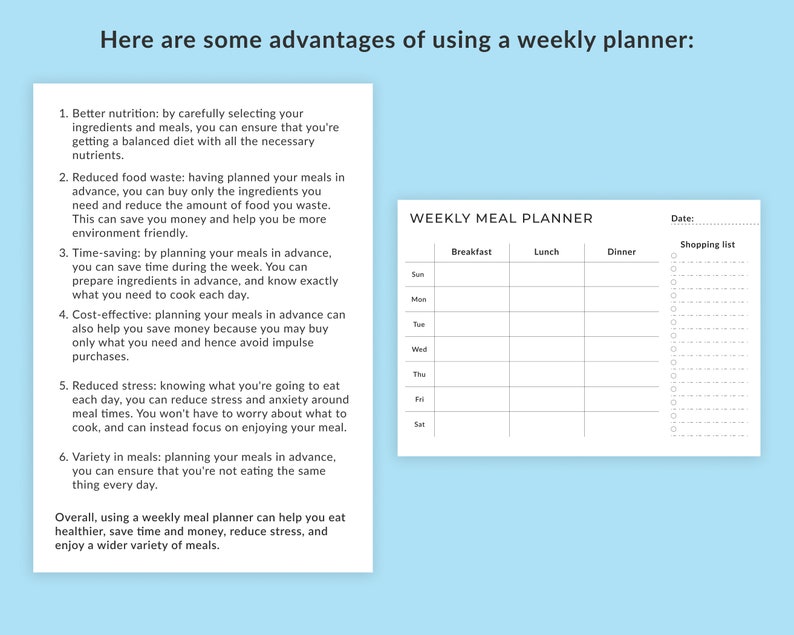 Here are some advantages of using a weekly planner:

1. Better nutrition: by carefully selecting your ingredients and meals, you can ensure that you're getting a balanced diet with all the necessary nutrients.

2. Reduced food waste: having planned your meals in advance, you can buy only the ingredients you need and reduce the amount of food you waste. This can save you money and help you be more environment friendly.

3. Time-saving: by planning your meals in advance, you can save time during the week. You can prepare ingredients in advance, and know exactly what you need to cook each day.

4. Cost-effective: planning your meals in advance can also help you save money because you may buy only what you need and hence avoid impulse purchases.

5. Reduced stress: knowing what you're going to eat each day, you can reduce stress and anxiety around meal times. You won't have to worry about what to cook, and can instead focus on enjoying your meal.

6. Variety in meals: planning your meals in advance, you can ensure that you're not eating the same thing every day.

Overall, using a weekly meal planner can help you eat healthier, save time and money, reduce stress, and enjoy a wider variety of meals.

WEEKLY MEAL PLANNER

Date:

| | Breakfast | Lunch | Dinner |
|---|---|---|---|
| Sun | | | |
| Mon | | | |
| Tue | | | |
| Wed | | | |
| Thu | | | |
| Fri | | | |
| Sat | | | |

Shopping list